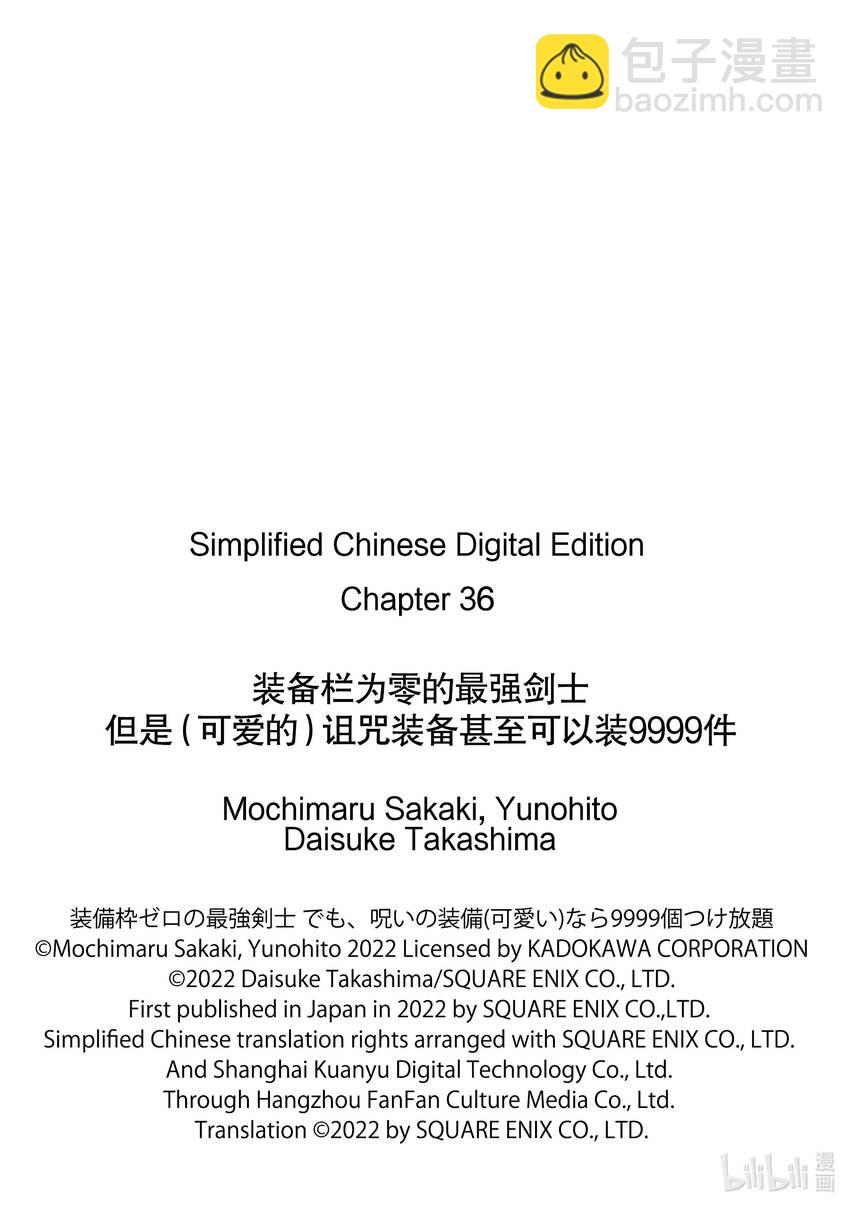 包子漫畫
baozimh.com

Simplified Chinese Digital Edition
Chapter 36

装备栏为零的最强剑士
但是（可爱的）诅咒装备甚至可以装9999件

Mochimaru Sakaki, Yunohito
Daisuke Takashima

装備枠ゼロの最強剣士 でも、呪いの装備(可愛い)なら9999個つけ放題
©Mochimaru Sakaki, Yunohito 2022 Licensed by KADOKAWA CORPORATION
©2022 Daisuke Takashima/SQUARE ENIX CO., LTD.
First published in Japan in 2022 by SQUARE ENIX CO.,LTD.
Simplified Chinese translation rights arranged with SQUARE ENIX CO., LTD.
And Shanghai Kuanyu Digital Technology Co., Ltd.
Through Hangzhou FanFan Culture Media Co., Ltd.
Translation ©2022 by SQUARE ENIX CO., LTD.

bilibili 漫画